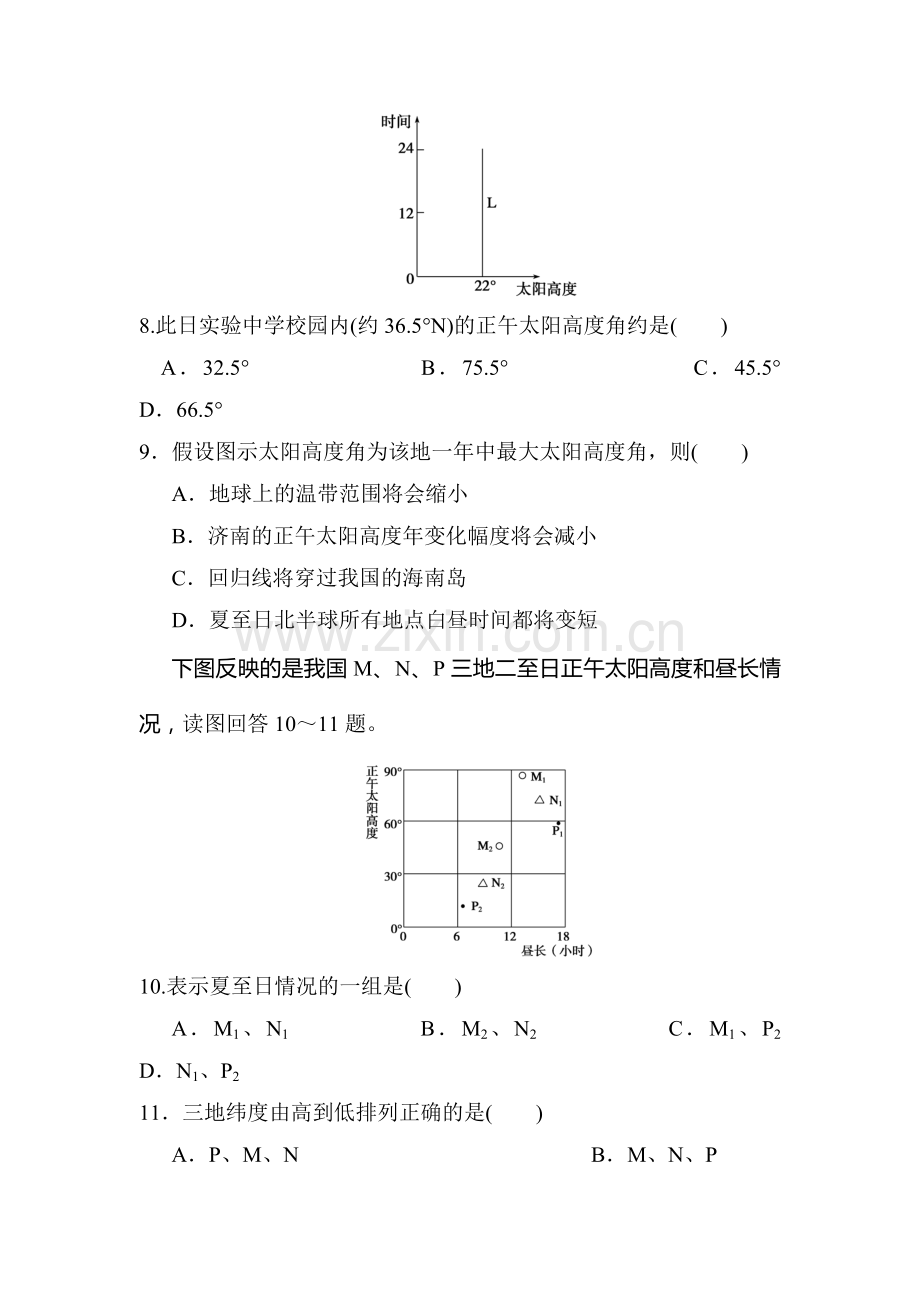 时间
24
12
0
L
22°
太阳高度

8.此日实验中学校园内(约36.5°N)的正午太阳高度角约是(　　)

A．32.5°　　B．75.5°　　C．45.5°

D．66.5°

9．假设图示太阳高度角为该地一年中最大太阳高度角，则(　　)

A．地球上的温带范围将会缩小

B．济南的正午太阳高度年变化幅度将会减小

C．回归线将穿过我国的海南岛

D．夏至日北半球所有地点白昼时间都将变短

下图反映的是我国M、N、P三地二至日正午太阳高度和昼长情况，读图回答10～11题。

正午太阳高度
90°
60°
30°
0°
0
6
12
18
昼长（小时）
$M_1$
$N_1$
$P_1$
$M_2$
$N_2$
$P_2$

10.表示夏至日情况的一组是(　　)

A．$M_1$、$N_1$　　B．$M_2$、$N_2$　　C．$M_1$、$P_2$

D．$N_1$、$P_2$

11．三地纬度由高到低排列正确的是(　　)

A．P、M、N　　B．M、N、P

www.zixin.com.cn